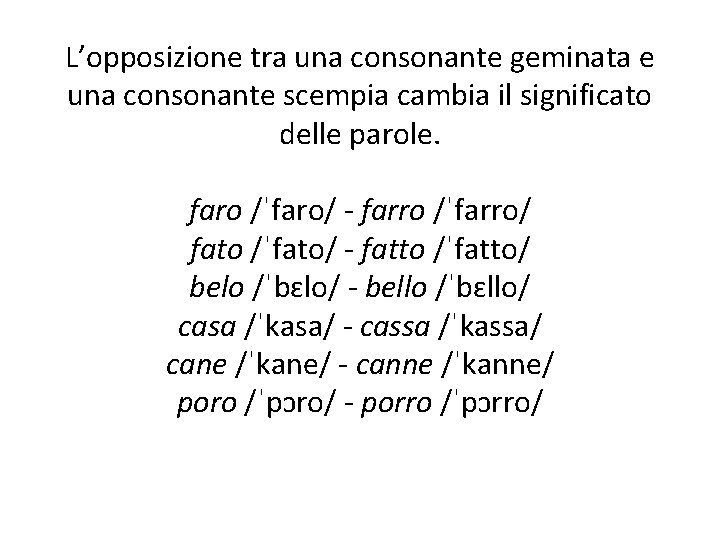 L'opposizione tra una consonante geminata e una consonante scempia cambia il significato delle parole.

faro /ˈfaro/ - farro /ˈfarro/
fato /ˈfato/ - fatto /ˈfatto/
belo /ˈbɛlo/ - bello /ˈbɛllo/
casa /ˈkasa/ - cassa /ˈkassa/
cane /ˈkane/ - canne /ˈkanne/
poro /ˈpɔro/ - porro /ˈpɔrro/